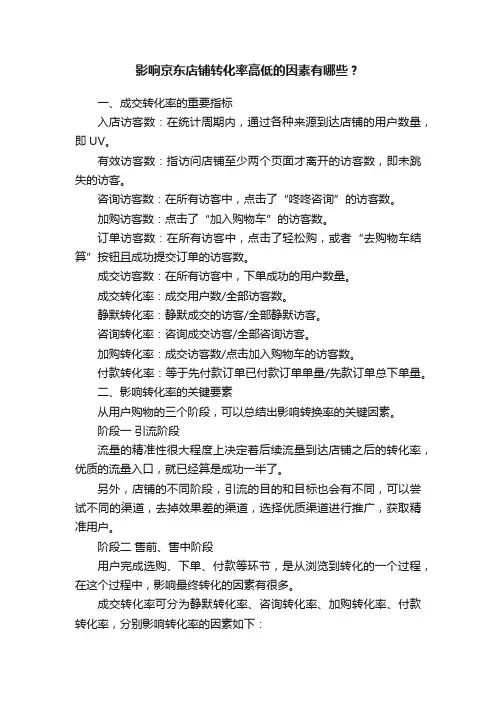 影响京东店铺转化率高低的因素有哪些？

一、成交转化率的重要指标

入店访客数：在统计周期内，通过各种来源到达店铺的用户数量，即 UV。

有效访客数：指访问店铺至少两个页面才离开的访客数，即未跳失的访客。

咨询访客数：在所有访客中，点击了“咚咚咨询”的访客数。

加购访客数：点击了“加入购物车”的访客数。

订单访客数：在所有访客中，点击了轻松购，或者“去购物车结算”按钮且成功提交订单的访客数。

成交访客数：在所有访客中，下单成功的用户数量。

成交转化率：成交用户数/全部访客数。

静默转化率：静默成交的访客/全部静默访客。

咨询转化率：咨询成交访客/全部咨询访客。

加购转化率：成交访客数/点击加入购物车的访客数。

付款转化率：等于先付款订单已付款订单单量/先款订单总下单量。

二、影响转化率的关键要素

从用户购物的三个阶段，可以总结出影响转换率的关键因素。

阶段一 引流阶段

流量的精准性很大程度上决定着后续流量到达店铺之后的转化率，优质的流量入口，就已经算是成功一半了。

另外，店铺的不同阶段，引流的目的和目标也会有不同，可以尝试不同的渠道，去掉效果差的渠道，选择优质渠道进行推广，获取精准用户。

阶段二 售前、售中阶段

用户完成选购、下单、付款等环节，是从浏览到转化的一个过程，在这个过程中，影响最终转化的因素有很多。

成交转化率可分为静默转化率、咨询转化率、加购转化率、付款转化率，分别影响转化率的因素如下：